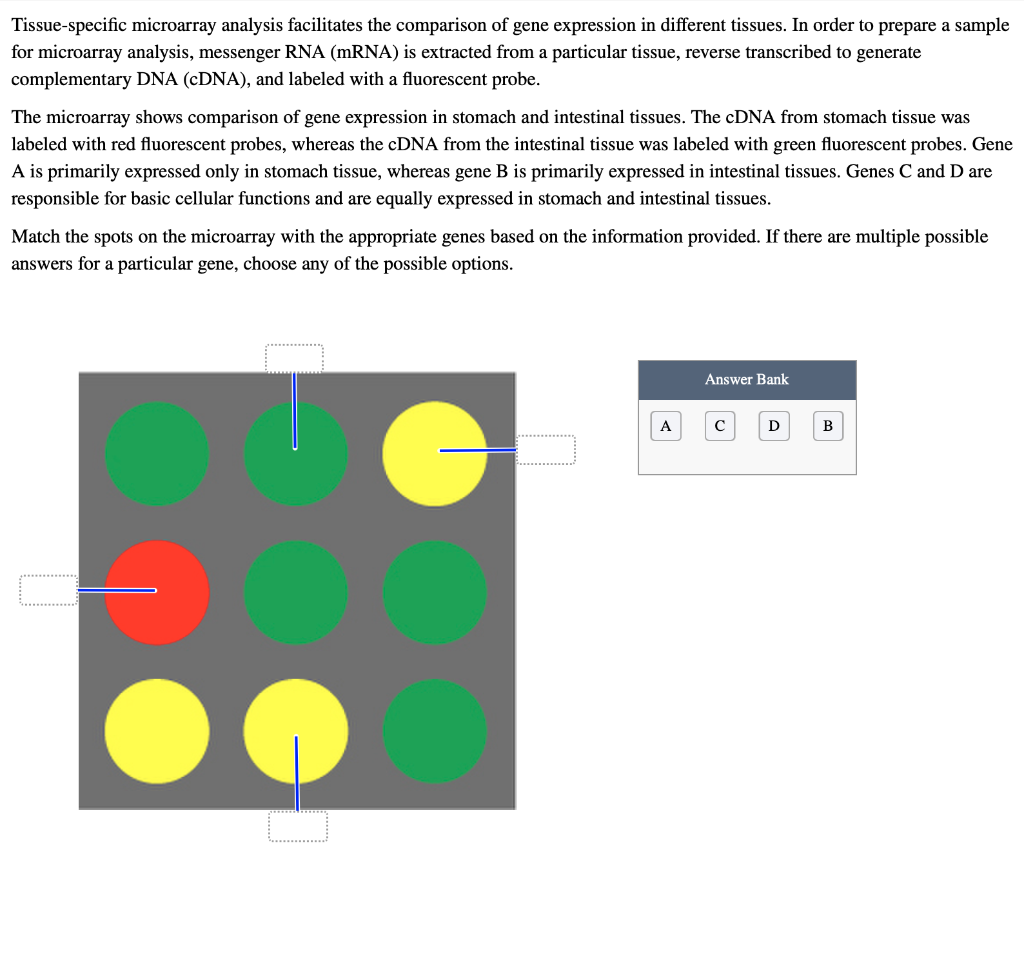 Tissue-specific microarray analysis facilitates the comparison of gene expression in different tissues. In order to prepare a sample for microarray analysis, messenger RNA (mRNA) is extracted from a particular tissue, reverse transcribed to generate complementary DNA (cDNA), and labeled with a fluorescent probe.

The microarray shows comparison of gene expression in stomach and intestinal tissues. The cDNA from stomach tissue was labeled with red fluorescent probes, whereas the cDNA from the intestinal tissue was labeled with green fluorescent probes. Gene A is primarily expressed only in stomach tissue, whereas gene B is primarily expressed in intestinal tissues. Genes C and D are responsible for basic cellular functions and are equally expressed in stomach and intestinal tissues.

Match the spots on the microarray with the appropriate genes based on the information provided. If there are multiple possible answers for a particular gene, choose any of the possible options.

Answer Bank

A

C

D

B